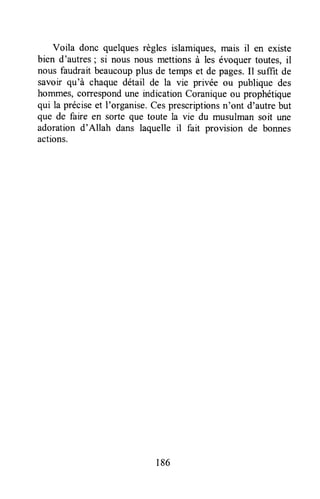 Voila donc quelques règles islamiques, mais il en existe bien d'autres ; si nous nous mettions à les évoquer toutes, il nous faudrait beaucoup plus de temps et de pages. Il suffit de savoir qu'à chaque détail de la vie privée ou publique des hommes, correspond une indication Coranique ou prophétique qui la précise et l'organise. Ces prescriptions n'ont d'autre but que de faire en sorte que toute la vie du musulman soit une adoration d'Allah dans laquelle il fait provision de bonnes actions.

186